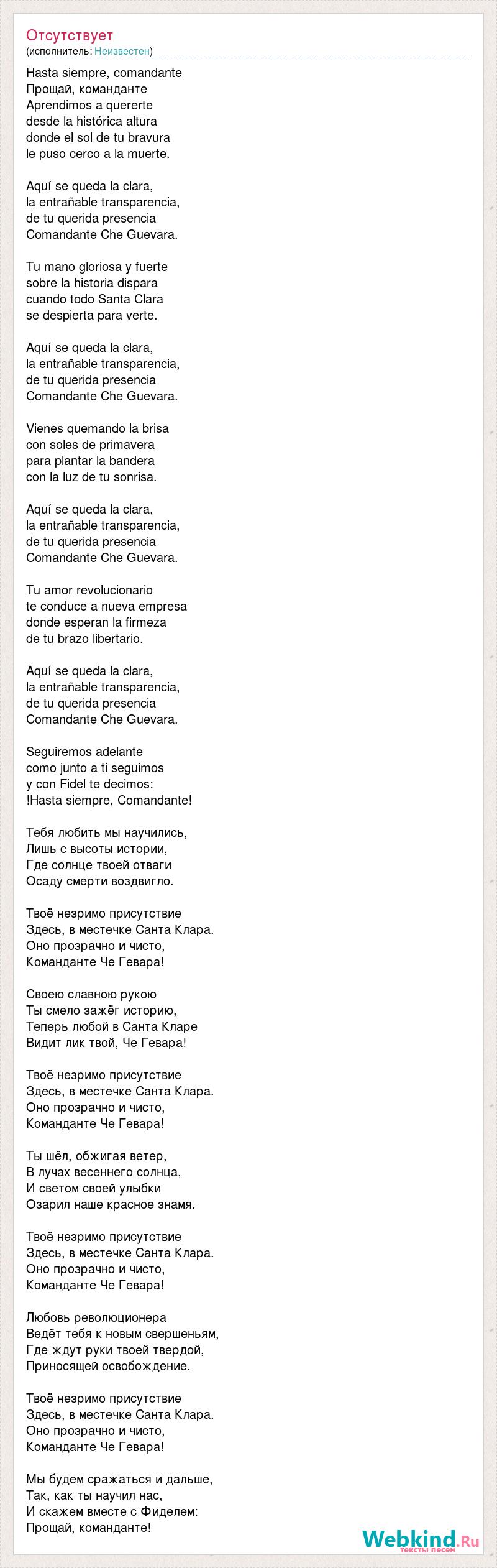 Отсутствует
(исполнитель: Неизвестен)

Hasta siempre, comandante
Прощай, команданте
Aprendimos a quererte
desde la histórica altura
donde el sol de tu bravura
le puso cerco a la muerte.

Aquí se queda la clara,
la entrañable transparencia,
de tu querida presencia
Comandante Che Guevara.

Tu mano gloriosa y fuerte
sobre la historia dispara
cuando todo Santa Clara
se despierta para verte.

Aquí se queda la clara,
la entrañable transparencia,
de tu querida presencia
Comandante Che Guevara.

Vienes quemando la brisa
con soles de primavera
para plantar la bandera
con la luz de tu sonrisa.

Aquí se queda la clara,
la entrañable transparencia,
de tu querida presencia
Comandante Che Guevara.

Tu amor revolucionario
te conduce a nueva empresa
donde esperan la firmeza
de tu brazo libertario.

Aquí se queda la clara,
la entrañable transparencia,
de tu querida presencia
Comandante Che Guevara.

Seguiremos adelante
como junto a ti seguimos
y con Fidel te decimos:
!Hasta siempre, Comandante!

Тебя любить мы научились,
Лишь с высоты истории,
Где солнце твоей отваги
Осаду смерти воздвигло.

Твоё незримо присутствие
Здесь, в местечке Санта Клара.
Оно прозрачно и чисто,
Команданте Че Гевара!

Своею славною рукою
Ты смело зажёг историю,
Теперь любой в Санта Кларе
Видит лик твой, Че Гевара!

Твоё незримо присутствие
Здесь, в местечке Санта Клара.
Оно прозрачно и чисто,
Команданте Че Гевара!

Ты шёл, обжигая ветер,
В лучах весеннего солнца,
И светом своей улыбки
Озарил наше красное знамя.

Твоё незримо присутствие
Здесь, в местечке Санта Клара.
Оно прозрачно и чисто,
Команданте Че Гевара!

Любовь революционера
Ведёт тебя к новым свершеньям,
Где ждут руки твоей твердой,
Приносящей освобождение.

Твоё незримо присутствие
Здесь, в местечке Санта Клара.
Оно прозрачно и чисто,
Команданте Че Гевара!

Мы будем сражаться и дальше,
Так, как ты научил нас,
И скажем вместе с Фиделем:
Прощай, команданте!

Webkind.Ru
тексты песен